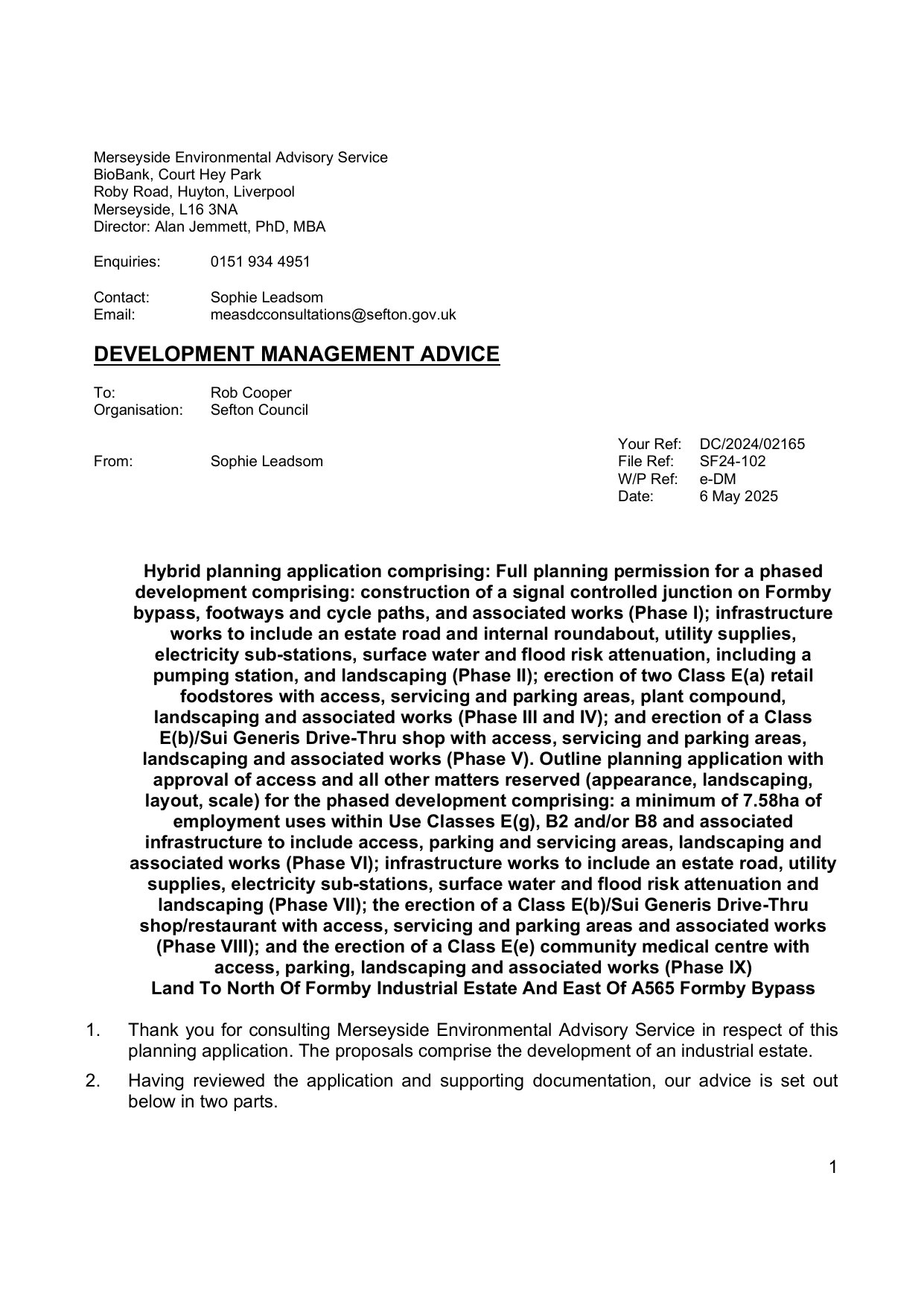 Merseyside Environmental Advisory Service
BioBank, Court Hey Park
Roby Road, Huyton, Liverpool
Merseyside, L16 3NA
Director: Alan Jemmett, PhD, MBA

Enquiries: 0151 934 4951

Contact: Sophie Leadsom
Email: measdcconsultations@sefton.gov.uk

DEVELOPMENT MANAGEMENT ADVICE

To: Rob Cooper
Organisation: Sefton Council

From: Sophie Leadsom

Your Ref: DC/2024/02165
File Ref: SF24-102
W/P Ref: e-DM
Date: 6 May 2025

Hybrid planning application comprising: Full planning permission for a phased development comprising: construction of a signal controlled junction on Formby bypass, footways and cycle paths, and associated works (Phase I); infrastructure works to include an estate road and internal roundabout, utility supplies, electricity sub-stations, surface water and flood risk attenuation, including a pumping station, and landscaping (Phase II); erection of two Class E(a) retail foodstores with access, servicing and parking areas, plant compound, landscaping and associated works (Phase III and IV); and erection of a Class E(b)/Sui Generis Drive-Thru shop with access, servicing and parking areas, landscaping and associated works (Phase V). Outline planning application with approval of access and all other matters reserved (appearance, landscaping, layout, scale) for the phased development comprising: a minimum of 7.58ha of employment uses within Use Classes E(g), B2 and/or B8 and associated infrastructure to include access, parking and servicing areas, landscaping and associated works (Phase VI); infrastructure works to include an estate road, utility supplies, electricity sub-stations, surface water and flood risk attenuation and landscaping (Phase VII); the erection of a Class E(b)/Sui Generis Drive-Thru shop/restaurant with access, servicing and parking areas and associated works (Phase VIII); and the erection of a Class E(e) community medical centre with access, parking, landscaping and associated works (Phase IX)
Land To North Of Formby Industrial Estate And East Of A565 Formby Bypass

1. Thank you for consulting Merseyside Environmental Advisory Service in respect of this planning application. The proposals comprise the development of an industrial estate.

2. Having reviewed the application and supporting documentation, our advice is set out below in two parts.

1